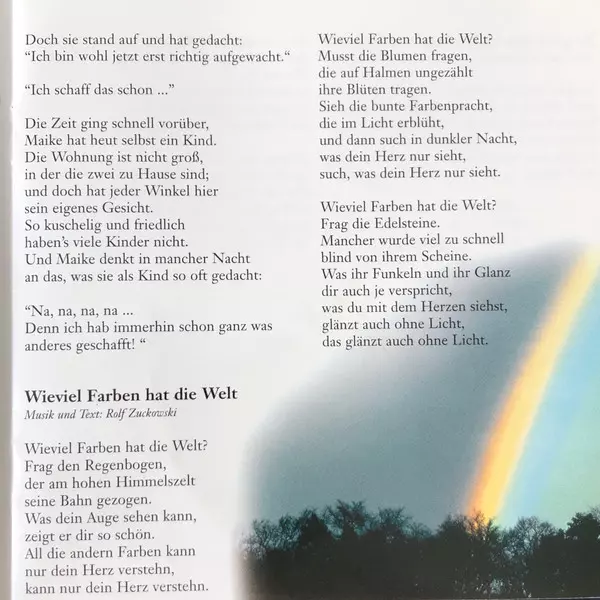 Doch sie stand auf und hat gedacht:
“Ich bin wohl jetzt erst richtig aufgewacht.“

“Ich schaff das schon ...”

Die Zeit ging schnell vorüber,
Maike hat heut selbst ein Kind.
Die Wohnung ist nicht groß,
in der die zwei zu Hause sind;
und doch hat jeder Winkel hier
sein eigenes Gesicht.
So kuschelig und friedlich
haben’s viele Kinder nicht.
Und Maike denkt in mancher Nacht
an das, was sie als Kind so oft gedacht:

“Na, na, na, na ...
Denn ich hab immerhin schon ganz was anderes geschafft! “

Wieviel Farben hat die Welt
Musik und Text: Rolf Zuckowski

Wieviel Farben hat die Welt?
Frag den Regenbogen,
der am hohen Himmelszelt
seine Bahn gezogen.
Was dein Auge sehen kann,
zeigt er dir so schön.
All die andern Farben kann
nur dein Herz verstehn,
kann nur dein Herz verstehn.

Wieviel Farben hat die Welt?
Musst die Blumen fragen,
die auf Halmen ungezählt
ihre Blüten tragen.
Sieh die bunte Farbenpracht,
die im Licht erblüht,
und dann such in dunkler Nacht,
was dein Herz nur sieht,
such, was dein Herz nur sieht.

Wieviel Farben hat die Welt?
Frag die Edelsteine.
Mancher wurde viel zu schnell
blind von ihrem Scheine.
Was ihr Funkeln und ihr Glanz
dir auch je verspricht,
was du mit dem Herzen siehst,
glänzt auch ohne Licht,
das glänzt auch ohne Licht.